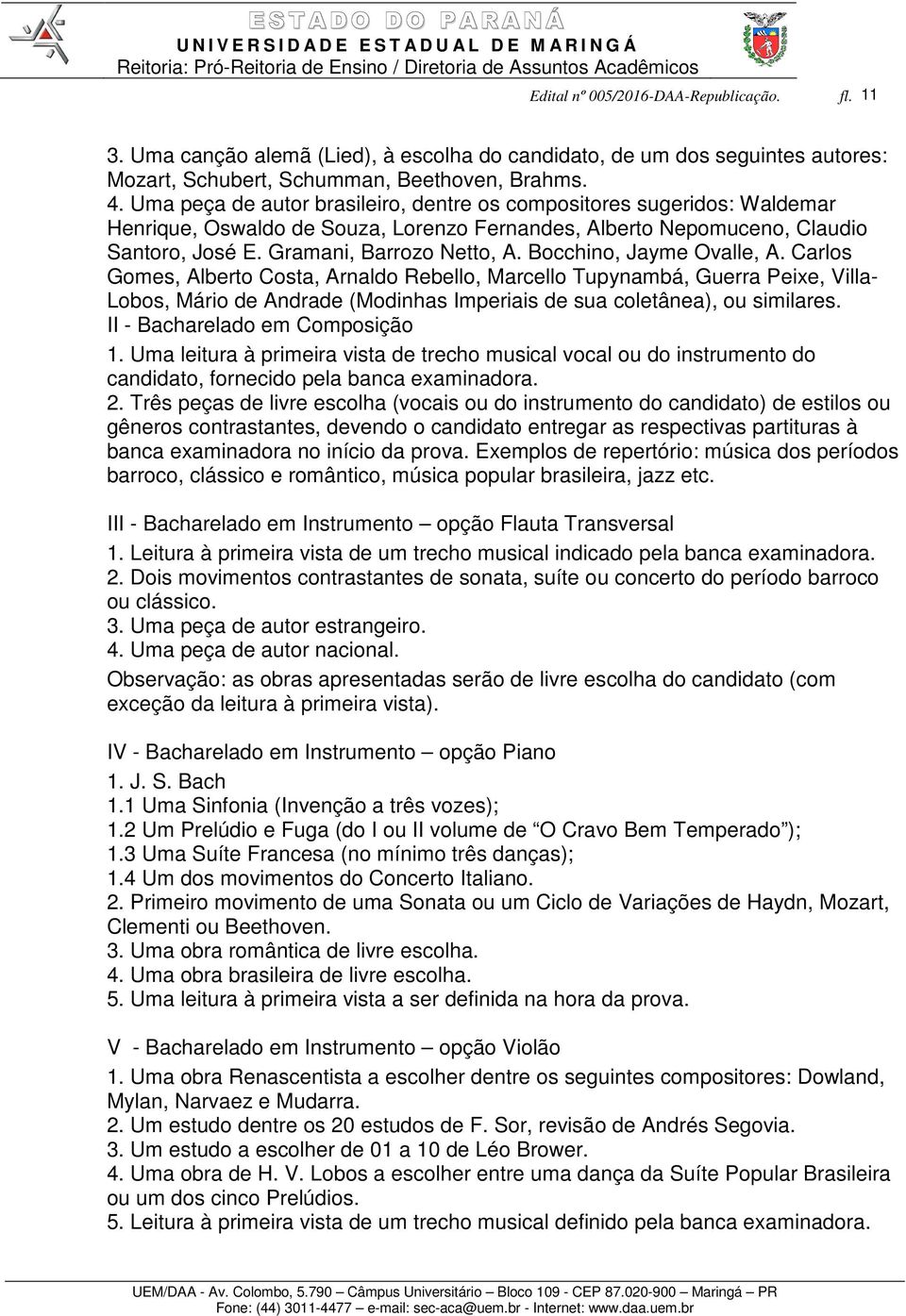 ESTADO DO PARANÁ
UNIVERSIDADE ESTADUAL DE MARINGÁ
Reitoria: Pró-Reitoria de Ensino / Diretoria de Assuntos Acadêmicos

Edital nº 005/2016-DAA-Republicação. fl. 11

3. Uma canção alemã (Lied), à escolha do candidato, de um dos seguintes autores: Mozart, Schubert, Schumman, Beethoven, Brahms.
4. Uma peça de autor brasileiro, dentre os compositores sugeridos: Waldemar Henrique, Oswaldo de Souza, Lorenzo Fernandes, Alberto Nepomuceno, Claudio Santoro, José E. Gramani, Barrozo Netto, A. Bocchino, Jayme Ovalle, A. Carlos Gomes, Alberto Costa, Arnaldo Rebello, Marcello Tupynambá, Guerra Peixe, Villa-Lobos, Mário de Andrade (Modinhas Imperiais de sua coletânea), ou similares.
II - Bacharelado em Composição
1. Uma leitura à primeira vista de trecho musical vocal ou do instrumento do candidato, fornecido pela banca examinadora.
2. Três peças de livre escolha (vocais ou do instrumento do candidato) de estilos ou gêneros contrastantes, devendo o candidato entregar as respectivas partituras à banca examinadora no início da prova. Exemplos de repertório: música dos períodos barroco, clássico e romântico, música popular brasileira, jazz etc.

III - Bacharelado em Instrumento – opção Flauta Transversal
1. Leitura à primeira vista de um trecho musical indicado pela banca examinadora.
2. Dois movimentos contrastantes de sonata, suíte ou concerto do período barroco ou clássico.
3. Uma peça de autor estrangeiro.
4. Uma peça de autor nacional.
Observação: as obras apresentadas serão de livre escolha do candidato (com exceção da leitura à primeira vista).

IV - Bacharelado em Instrumento – opção Piano
1. J. S. Bach
1.1 Uma Sinfonia (Invenção a três vozes);
1.2 Um Prelúdio e Fuga (do I ou II volume de “O Cravo Bem Temperado”);
1.3 Uma Suíte Francesa (no mínimo três danças);
1.4 Um dos movimentos do Concerto Italiano.
2. Primeiro movimento de uma Sonata ou um Ciclo de Variações de Haydn, Mozart, Clementi ou Beethoven.
3. Uma obra romântica de livre escolha.
4. Uma obra brasileira de livre escolha.
5. Uma leitura à primeira vista a ser definida na hora da prova.

V - Bacharelado em Instrumento – opção Violão
1. Uma obra Renascentista a escolher dentre os seguintes compositores: Dowland, Mylan, Narvaez e Mudarra.
2. Um estudo dentre os 20 estudos de F. Sor, revisão de Andrés Segovia.
3. Um estudo a escolher de 01 a 10 de Léo Brower.
4. Uma obra de H. V. Lobos a escolher entre uma dança da Suíte Popular Brasileira ou um dos cinco Prelúdios.
5. Leitura à primeira vista de um trecho musical definido pela banca examinadora.

UEM/DAA - Av. Colombo, 5.790 – Câmpus Universitário – Bloco 109 - CEP 87.020-900 – Maringá – PR
Fone: (44) 3011-4477 – e-mail: sec-aca@uem.br - Internet: www.daa.uem.br